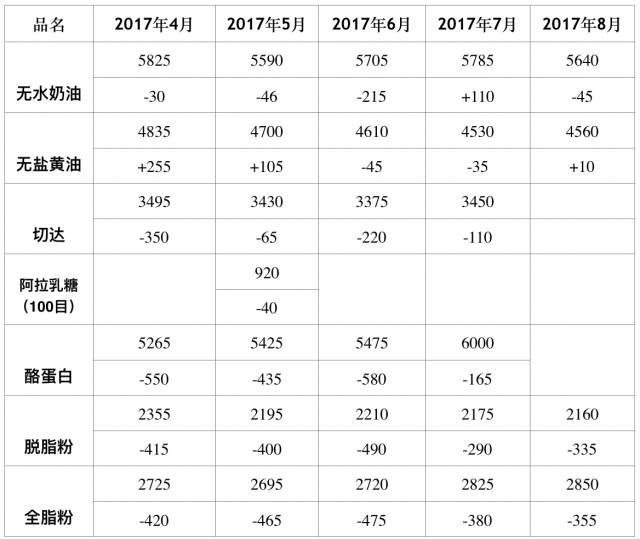 | 品名 | 2017年4月 | 2017年5月 | 2017年6月 | 2017年7月 | 2017年8月 |
|---|---|---|---|---|---|
| 无水奶油 | 5825 | 5590 | 5705 | 5785 | 5640 |
| | -30 | -46 | -215 | +110 | -45 |
| 无盐黄油 | 4835 | 4700 | 4610 | 4530 | 4560 |
| | +255 | +105 | -45 | -35 | +10 |
| 切达 | 3495 | 3430 | 3375 | 3450 | |
| | -350 | -65 | -220 | -110 | |
| 阿拉乳糖（100目） | | 920 | | | |
| | | -40 | | | |
| 酪蛋白 | 5265 | 5425 | 5475 | 6000 | |
| | -550 | -435 | -580 | -165 | |
| 脱脂粉 | 2355 | 2195 | 2210 | 2175 | 2160 |
| | -415 | -400 | -490 | -290 | -335 |
| 全脂粉 | 2725 | 2695 | 2720 | 2825 | 2850 |
| | -420 | -465 | -475 | -380 | -355 |